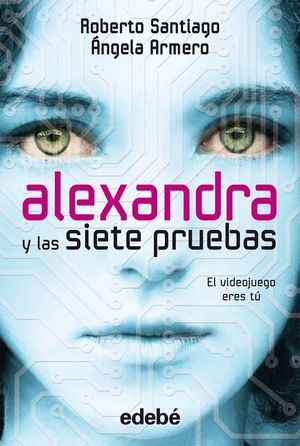 Roberto Santiago
Ángela Armero

alexandra
y las siete pruebas

El videojuego
eres tú

edebé